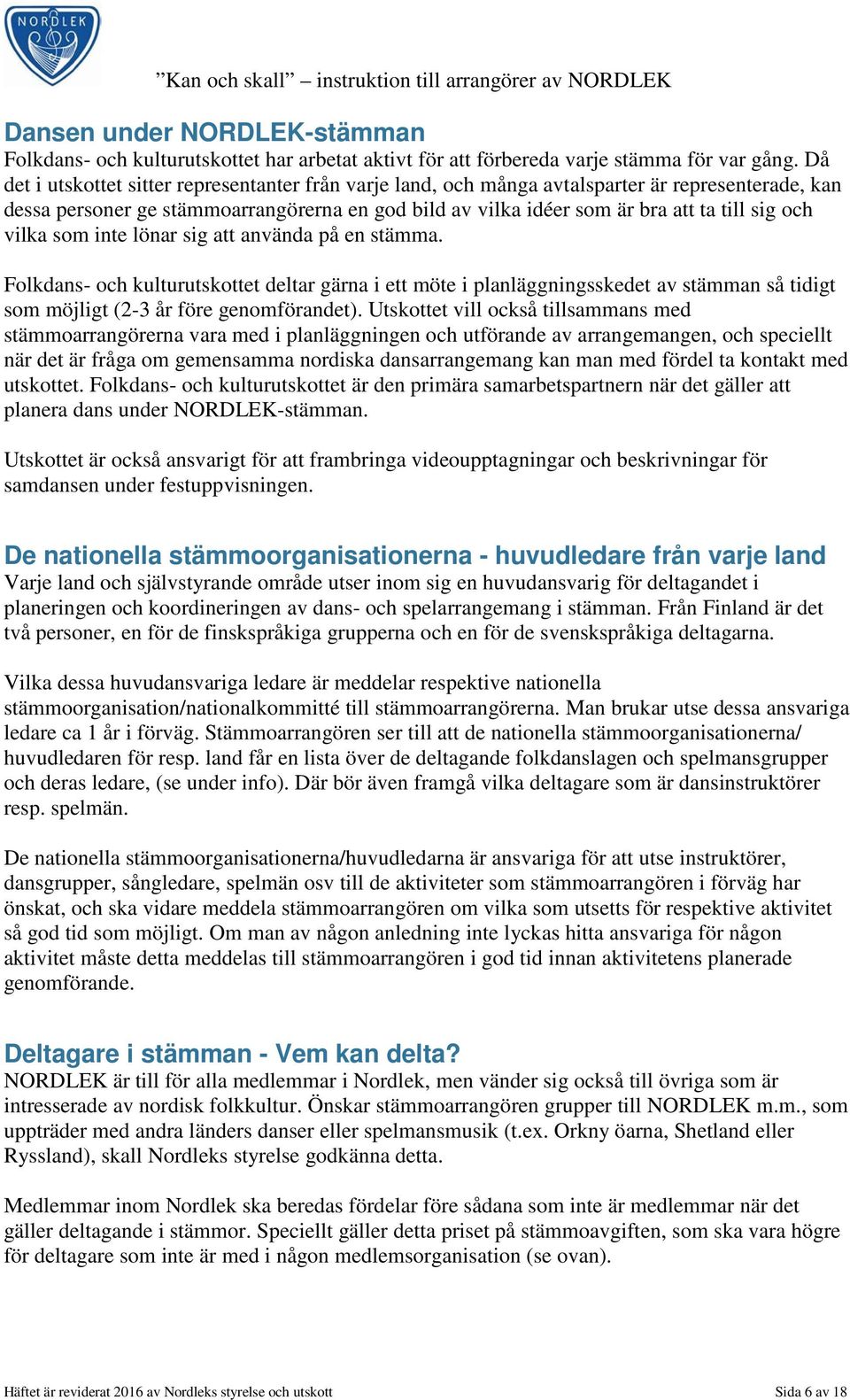 NORDLEK

”Kan och skall” – instruktion till arrangörer av NORDLEK

Dansen under NORDLEK-stämman
Folkdans- och kulturutskottet har arbetat aktivt för att förbereda varje stämma för var gång. Då det i utskottet sitter representanter från varje land, och många avtalsparter är representerade, kan dessa personer ge stämmoarrangörerna en god bild av vilka idéer som är bra att ta till sig och vilka som inte lönar sig att använda på en stämma.

Folkdans- och kulturutskottet deltar gärna i ett möte i planläggningsskedet av stämman så tidigt som möjligt (2-3 år före genomförandet). Utskottet vill också tillsammans med stämmoarrangörerna vara med i planläggningen och utförande av arrangemangen, och speciellt när det är fråga om gemensamma nordiska dansarrangemang kan man med fördel ta kontakt med utskottet. Folkdans- och kulturutskottet är den primära samarbetspartnern när det gäller att planera dans under NORDLEK-stämman.

Utskottet är också ansvarigt för att frambringa videoupptagningar och beskrivningar för samdansen under festuppvisningen.

De nationella stämmoorganisationerna - huvudledare från varje land
Varje land och självstyrande område utser inom sig en huvudansvarig för deltagandet i planeringen och koordineringen av dans- och spelarrangemang i stämman. Från Finland är det två personer, en för de finskspråkiga grupperna och en för de svenskspråkiga deltagarna.

Vilka dessa huvudansvariga ledare är meddelar respektive nationella stämmoorganisation/nationalkommitté till stämmoarrangörerna. Man brukar utse dessa ansvariga ledare ca 1 år i förväg. Stämmoarrangören ser till att de nationella stämmoorganisationerna/ huvudledaren för resp. land får en lista över de deltagande folkdanslagen och spelmansgrupper och deras ledare, (se under info). Där bör även framgå vilka deltagare som är dansinstruktörer resp. spelmän.

De nationella stämmoorganisationerna/huvudledarna är ansvariga för att utse instruktörer, dansgrupper, sångledare, spelmän osv till de aktiviteter som stämmoarrangören i förväg har önskat, och ska vidare meddela stämmoarrangören om vilka som utsetts för respektive aktivitet så god tid som möjligt. Om man av någon anledning inte lyckas hitta ansvariga för någon aktivitet måste detta meddelas till stämmoarrangören i god tid innan aktivitetens planerade genomförande.

Deltagare i stämman - Vem kan delta?
NORDLEK är till för alla medlemmar i Nordlek, men vänder sig också till övriga som är intresserade av nordisk folkkultur. Önskar stämmoarrangören grupper till NORDLEK m.m., som uppträder med andra länders danser eller spelmansmusik (t.ex. Orkny öarna, Shetland eller Ryssland), skall Nordleks styrelse godkänna detta.

Medlemmar inom Nordlek ska beredas fördelar före sådana som inte är medlemmar när det gäller deltagande i stämmor. Speciellt gäller detta priset på stämmoavgiften, som ska vara högre för deltagare som inte är med i någon medlemsorganisation (se ovan).

Häftet är reviderat 2016 av Nordleks styrelse och utskott

Sida 6 av 18